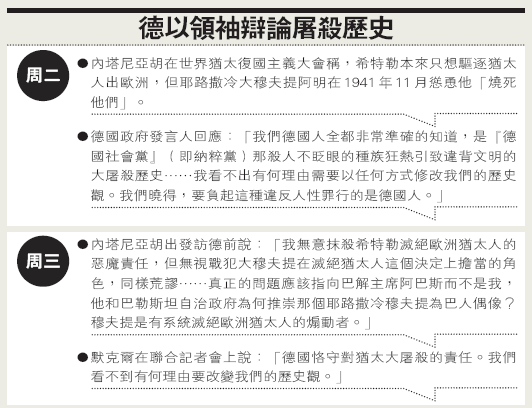 德以領袖辯論屠殺歷史

周二

●內塔尼亞胡在世界猶太復國主義大會稱，希特勒本來只想驅逐猶太人出歐洲，但耶路撒冷大穆夫提阿明在1941年11月慫恿他「燒死他們」。

●德國政府發言人回應：「我們德國人全都非常準確的知道，是『德國社會黨』（即納粹黨）那殺人不眨眼的種族狂熱引致違背文明的大屠殺歷史……我看不出有何理由需要以任何方式修改我們的歷史觀。我們曉得，要負起這種違反人性罪行的是德國人。」

周三

●內塔尼亞胡出發訪德前說：「我無意抹殺希特勒滅絕歐洲猶太人的惡魔責任，但無視戰犯大穆夫提在滅絕猶太人這個決定上擔當的角色，同樣荒謬……真正的問題應該指向巴解主席阿巴斯而不是我，他和巴勒斯坦自治政府為何推崇那個耶路撒冷穆夫提為巴人偶像？穆夫提是有系統滅絕歐洲猶太人的煽動者。」

●默克爾在聯合記者會上說：「德國恪守對猶太大屠殺的責任。我們看不到有何理由要改變我們的歷史觀。」